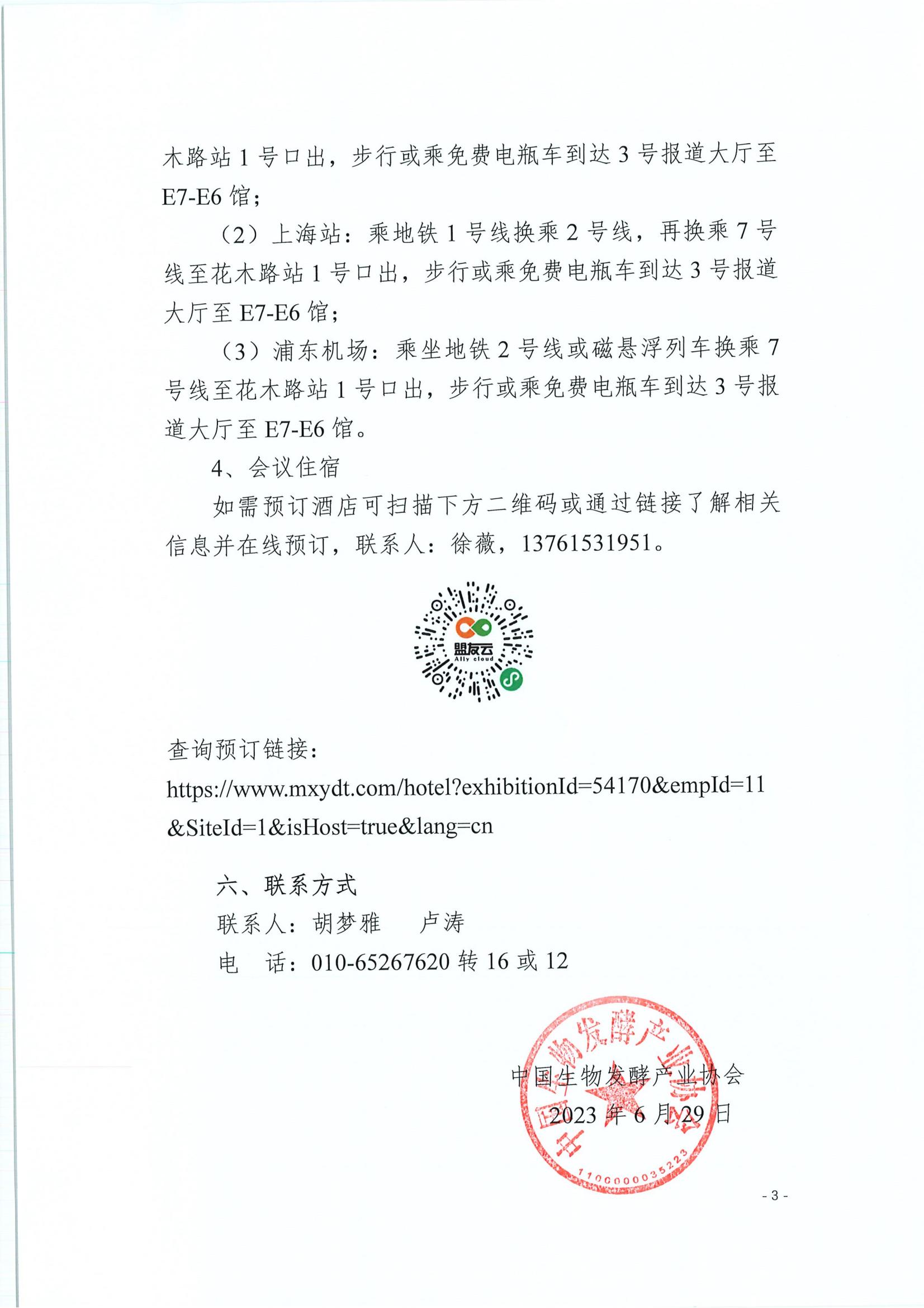 木路站 1 号口出，步行或乘免费电瓶车到达 3 号报道大厅至 E7-E6 馆；

（2）上海站：乘地铁 1 号线换乘 2 号线，再换乘 7 号线至花木路站 1 号口出，步行或乘免费电瓶车到达 3 号报道大厅至 E7-E6 馆；

（3）浦东机场：乘坐地铁 2 号线或磁悬浮列车换乘 7 号线至花木路站 1 号口出，步行或乘免费电瓶车到达 3 号报道大厅至 E7-E6 馆。

4、会议住宿

如需预订酒店可扫描下方二维码或通过链接了解相关信息并在线预订，联系人：徐薇，13761531951。

盟友云
Ally cloud

查询预订链接：
https://www.mxydt.com/hotel?exhibitionId=54170&empId=11&SiteId=1&isHost=true&lang=cn

六、联系方式

联系人：胡梦雅　卢涛

电　话：010-65267620 转 16 或 12

中国生物发酵产业协会
2023 年 6 月 29 日

中国生物发酵产业协会
1100000035223

- 3 -